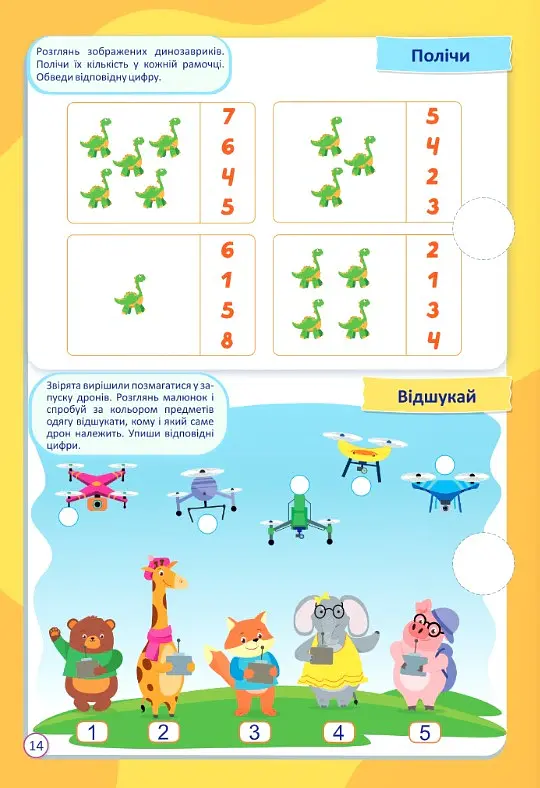 Розглянь зображених динозавриків. Полічи їх кількість у кожній рамочці. Обведи відповідну цифру.

Полічи

7
6
4
5

5
4
2
3

6
1
5
8

2
1
3
4

Звірята вирішили позмагатися у запуску дронів. Розглянь малюнок і спробуй за кольором предметів одягу відшукати, кому і який саме дрон належить. Упиши відповідні цифри.

Відшукай

1
2
3
4
5

14